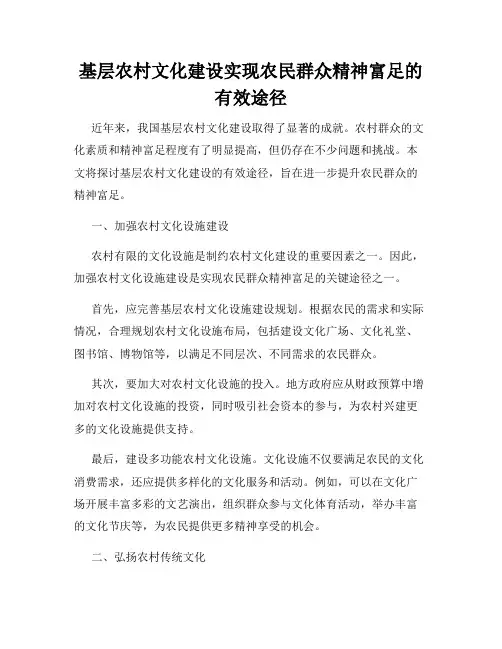 基层农村文化建设实现农民群众精神富足的有效途径

近年来，我国基层农村文化建设取得了显著的成就。农村群众的文化素质和精神富足程度有了明显提高，但仍存在不少问题和挑战。本文将探讨基层农村文化建设的有效途径，旨在进一步提升农民群众的精神富足。

一、加强农村文化设施建设

农村有限的文化设施是制约农村文化建设的重要因素之一。因此，加强农村文化设施建设是实现农民群众精神富足的关键途径之一。

首先，应完善基层农村文化设施建设规划。根据农民的需求和实际情况，合理规划农村文化设施布局，包括建设文化广场、文化礼堂、图书馆、博物馆等，以满足不同层次、不同需求的农民群众。

其次，要加大对农村文化设施的投入。地方政府应从财政预算中增加对农村文化设施的投资，同时吸引社会资本的参与，为农村兴建更多的文化设施提供支持。

最后，建设多功能农村文化设施。文化设施不仅要满足农民的文化消费需求，还应提供多样化的文化服务和活动。例如，可以在文化广场开展丰富多彩的文艺演出，组织群众参与文化体育活动，举办丰富的文化节庆等，为农民提供更多精神享受的机会。

二、弘扬农村传统文化